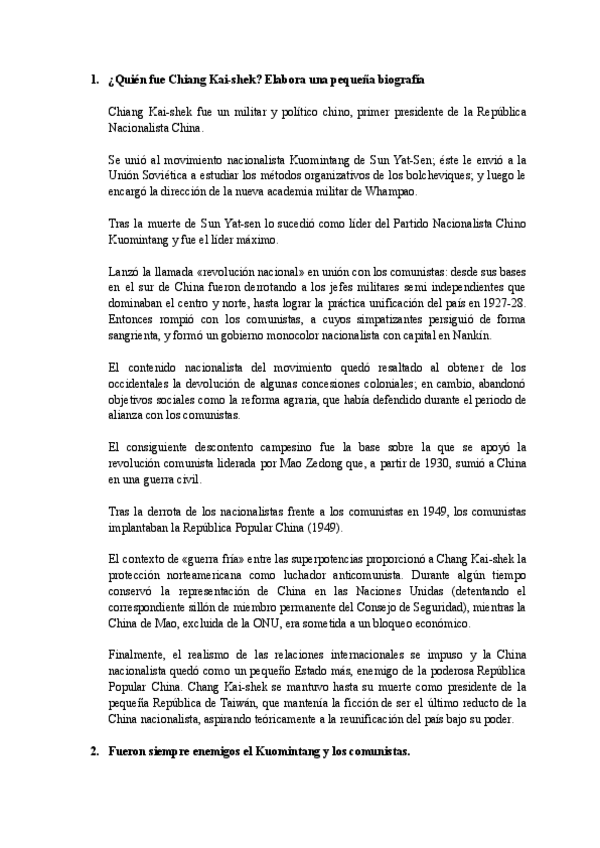 1. ¿Quién fue Chiang Kai-shek? Elabora una pequeña biografía

Chiang Kai-shek fue un militar y político chino, primer presidente de la República Nacionalista China.

Se unió al movimiento nacionalista Kuomintang de Sun Yat-Sen; éste le envió a la Unión Soviética a estudiar los métodos organizativos de los bolcheviques; y luego le encargó la dirección de la nueva academia militar de Whampao.

Tras la muerte de Sun Yat-sen lo sucedió como líder del Partido Nacionalista Chino Kuomintang y fue el líder máximo.

Lanzó la llamada «revolución nacional» en unión con los comunistas: desde sus bases en el sur de China fueron derrotando a los jefes militares semi independientes que dominaban el centro y norte, hasta lograr la práctica unificación del país en 1927-28. Entonces rompió con los comunistas, a cuyos simpatizantes persiguió de forma sangrienta, y formó un gobierno monocolor nacionalista con capital en Nankín.

El contenido nacionalista del movimiento quedó resaltado al obtener de los occidentales la devolución de algunas concesiones coloniales; en cambio, abandonó objetivos sociales como la reforma agraria, que había defendido durante el periodo de alianza con los comunistas.

El consiguiente descontento campesino fue la base sobre la que se apoyó la revolución comunista liderada por Mao Zedong que, a partir de 1930, sumió a China en una guerra civil.

Tras la derrota de los nacionalistas frente a los comunistas en 1949, los comunistas implantaban la República Popular China (1949).

El contexto de «guerra fría» entre las superpotencias proporcionó a Chang Kai-shek la protección norteamericana como luchador anticomunista. Durante algún tiempo conservó la representación de China en las Naciones Unidas (detentando el correspondiente sillón de miembro permanente del Consejo de Seguridad), mientras la China de Mao, excluida de la ONU, era sometida a un bloqueo económico.

Finalmente, el realismo de las relaciones internacionales se impuso y la China nacionalista quedó como un pequeño Estado más, enemigo de la poderosa República Popular China. Chang Kai-shek se mantuvo hasta su muerte como presidente de la pequeña República de Taiwán, que mantenía la ficción de ser el último reducto de la China nacionalista, aspirando teóricamente a la reunificación del país bajo su poder.

2. Fueron siempre enemigos el Kuomintang y los comunistas.